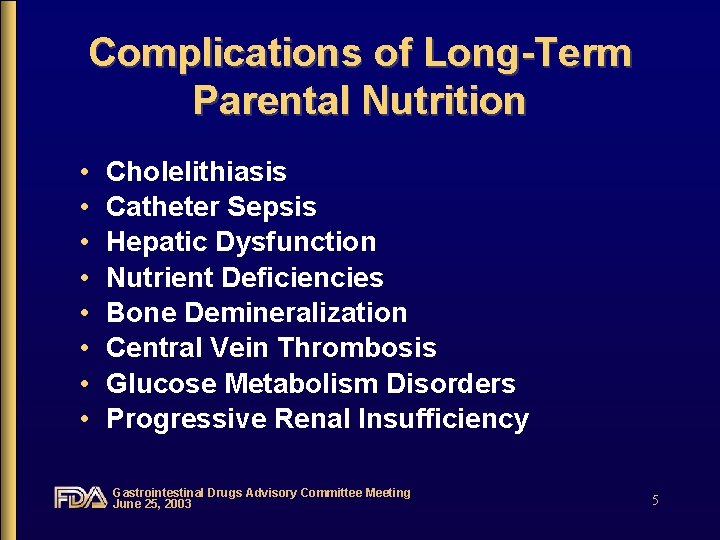 Complications of Long-Term Parental Nutrition

• Cholelithiasis
• Catheter Sepsis
• Hepatic Dysfunction
• Nutrient Deficiencies
• Bone Demineralization
• Central Vein Thrombosis
• Glucose Metabolism Disorders
• Progressive Renal Insufficiency

FDA Gastrointestinal Drugs Advisory Committee Meeting
June 25, 2003

5